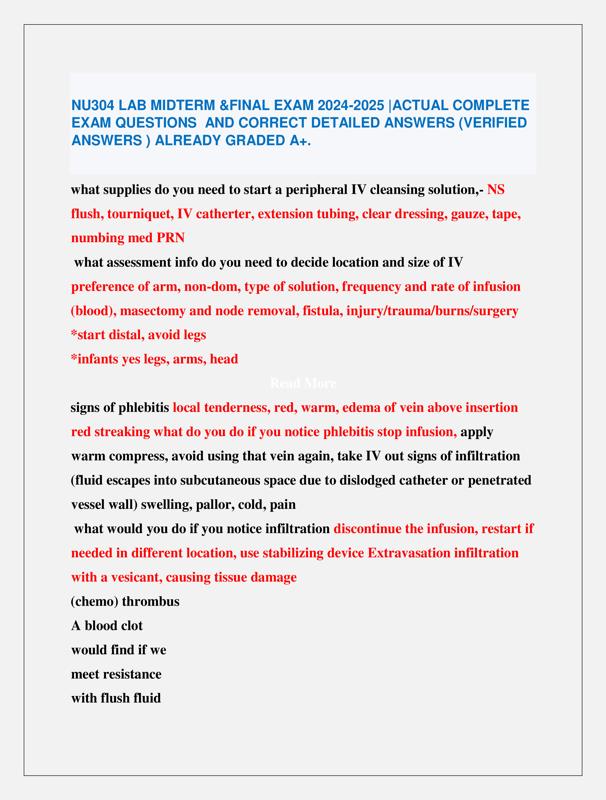 NU304 LAB MIDTERM &FINAL EXAM 2024-2025 |ACTUAL COMPLETE EXAM QUESTIONS AND CORRECT DETAILED ANSWERS (VERIFIED ANSWERS ) ALREADY GRADED A+.

what supplies do you need to start a peripheral IV cleansing solution,- NS flush, tourniquet, IV catherter, extension tubing, clear dressing, gauze, tape, numbing med PRN

what assessment info do you need to decide location and size of IV preference of arm, non-dom, type of solution, frequency and rate of infusion (blood), masectomy and node removal, fistula, injury/trauma/burns/surgery
*start distal, avoid legs
*infants yes legs, arms, head

Read More

signs of phlebitis local tenderness, red, warm, edema of vein above insertion red streaking what do you do if you notice phlebitis stop infusion, apply warm compress, avoid using that vein again, take IV out signs of infiltration (fluid escapes into subcutaneous space due to dislodged catheter or penetrated vessel wall) swelling, pallor, cold, pain

what would you do if you notice infiltration discontinue the infusion, restart if needed in different location, use stabilizing device Extravasation infiltration with a vesicant, causing tissue damage
(chemo) thrombus
A blood clot
would find if we
meet resistance
with flush fluid